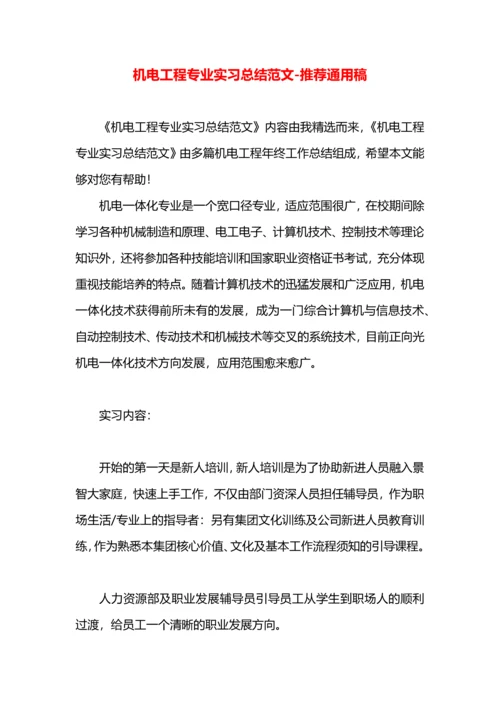 机电工程专业实习总结范文-推荐通用稿

《机电工程专业实习总结范文》内容由我精选而来，《机电工程专业实习总结范文》由多篇机电工程年终工作总结组成，希望本文能够对您有帮助！

机电一体化专业是一个宽口径专业，适应范围很广，在校期间除学习各种机械制造和原理、电工电子、计算机技术、控制技术等理论知识外，还将参加各种技能培训和国家职业资格证书考试，充分体现重视技能培养的特点。随着计算机技术的迅猛发展和广泛应用，机电一体化技术获得前所未有的发展，成为一门综合计算机与信息技术、自动控制技术、传动技术和机械技术等交叉的系统技术，目前正向光机电一体化技术方向发展，应用范围愈来愈广。

实习内容：

开始的第一天是新人培训，新人培训是为了协助新进人员融入景智大家庭，快速上手工作，不仅由部门资深人员担任辅导员，作为职场生活/专业上的指导者：另有集团文化训练及公司新进人员教育训练，作为熟悉本集团核心价值、文化及基本工作流程须知的引导课程。

人力资源部及职业发展辅导员引导员工从学生到职场人的顺利过渡，给员工一个清晰的职业发展方向。